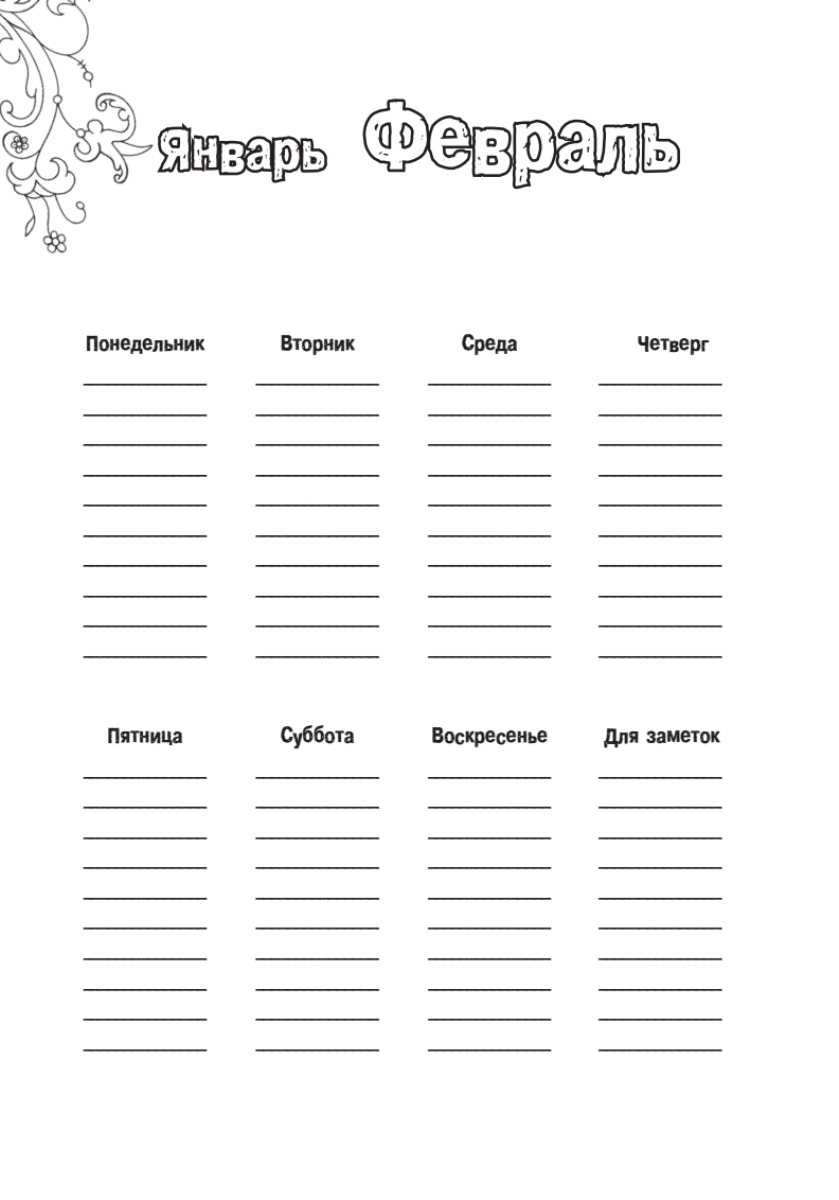 Январь Февраль

Понедельник

Вторник

Среда

Четверг

Пятница

Суббота

Воскресенье

Для заметок